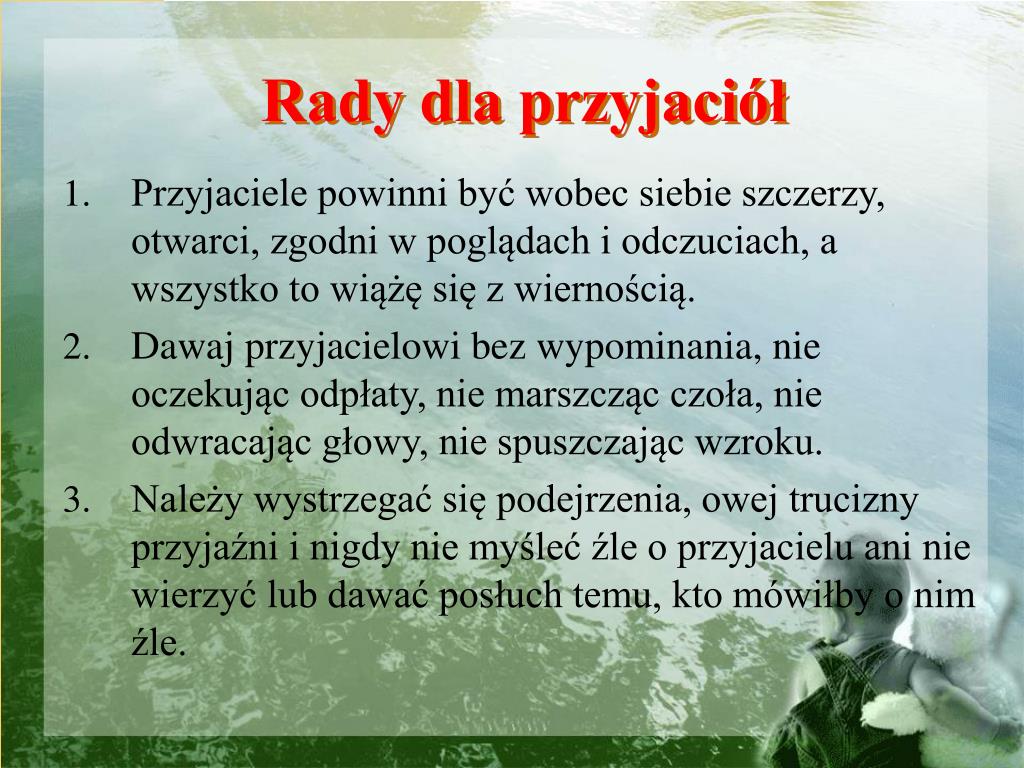 Rady dla przyjaciół

1. Przyjaciele powinni być wobec siebie szczerzy, otwarci, zgodni w poglądach i odczuciach, a wszystko to wiążę się z wiernością.
2. Dawaj przyjacielowi bez wypominania, nie oczekując odpłaty, nie marszcząc czoła, nie odwracając głowy, nie spuszczając wzroku.
3. Należy wystrzegać się podejrzenia, owej trucizny przyjaźni i nigdy nie myśleć źle o przyjacielu ani nie wierzyć lub dawać posłuch temu, kto mówiłby o nim źle.